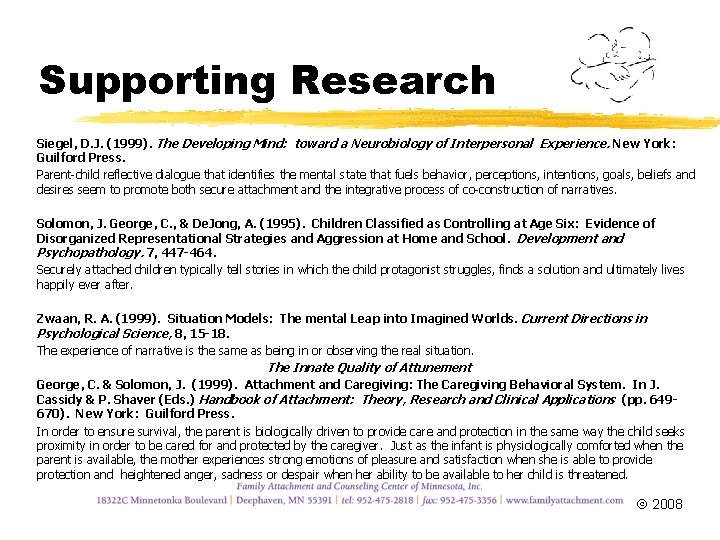 Supporting Research

Siegel, D.J. (1999). The Developing Mind: toward a Neurobiology of Interpersonal Experience. New York: Guilford Press.

Parent-child reflective dialogue that identifies the mental state that fuels behavior, perceptions, intentions, goals, beliefs and desires seem to promote both secure attachment and the integrative process of co-construction of narratives.

Solomon, J. George, C., & DeJong, A. (1995). Children Classified as Controlling at Age Six: Evidence of Disorganized Representational Strategies and Aggression at Home and School. Development and Psychopathology. 7, 447-464.

Securely attached children typically tell stories in which the child protagonist struggles, finds a solution and ultimately lives happily ever after.

Zwaan, R. A. (1999). Situation Models: The mental Leap into Imagined Worlds. Current Directions in Psychological Science, 8, 15-18.

The experience of narrative is the same as being in or observing the real situation.

The Innate Quality of Attunement

George, C. & Solomon, J. (1999). Attachment and Caregiving: The Caregiving Behavioral System. In J. Cassidy & P. Shaver (Eds.) Handbook of Attachment: Theory, Research and Clinical Applications (pp. 649-670). New York: Guilford Press.

In order to ensure survival, the parent is biologically driven to provide care and protection in the same way the child seeks proximity in order to be cared for and protected by the caregiver. Just as the infant is physiologically comforted when the parent is available, the mother experiences strong emotions of pleasure and satisfaction when she is able to provide protection and heightened anger, sadness or despair when her ability to be available to her child is threatened.

Family Attachment and Counseling Center of Minnesota, Inc.

18322C Minnetonka Boulevard | Deephaven, MN 55391 | tel: 952-475-2818 | fax: 952-475-3356 | www.familyattachment.com

© 2008